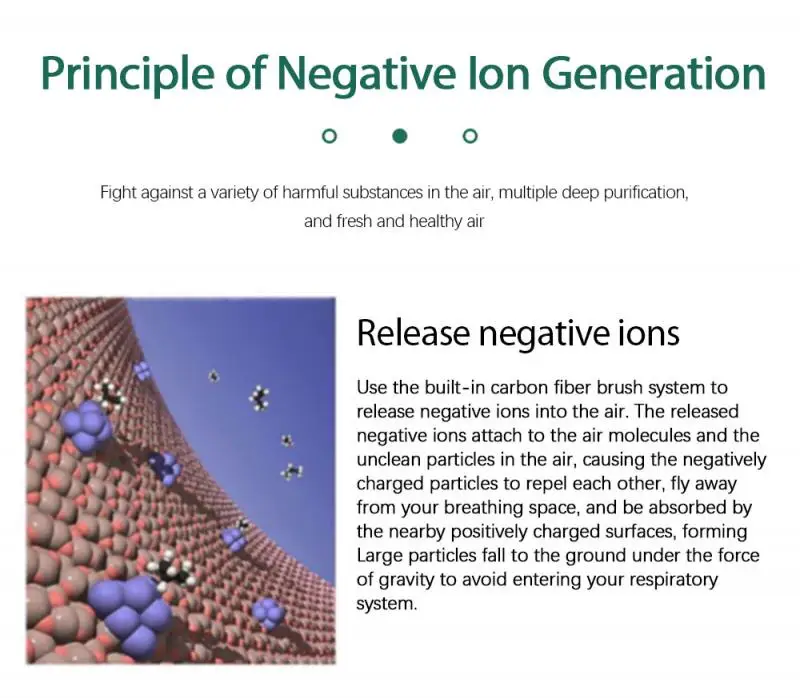 Principle of Negative Ion Generation

Fight against a variety of harmful substances in the air, multiple deep purification, and fresh and healthy air

Release negative ions

Use the built-in carbon fiber brush system to release negative ions into the air. The released negative ions attach to the air molecules and the unclean particles in the air, causing the negatively charged particles to repel each other, fly away from your breathing space, and be absorbed by the nearby positively charged surfaces, forming Large particles fall to the ground under the force of gravity to avoid entering your respiratory system.